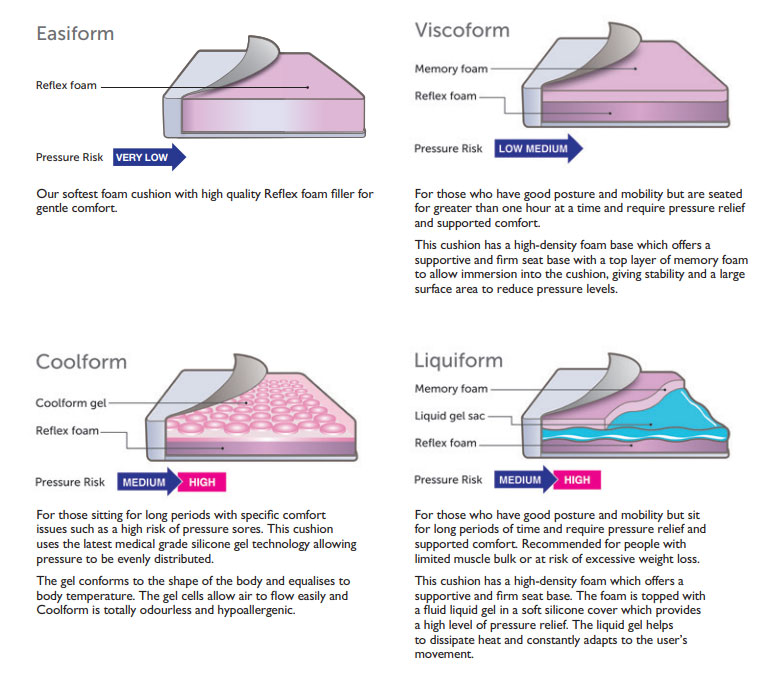 Easiform

Reflex foam

Pressure Risk VERY LOW

Our softest foam cushion with high quality Reflex foam filler for gentle comfort.

Viscoform

Memory foam

Reflex foam

Pressure Risk LOW MEDIUM

For those who have good posture and mobility but are seated for greater than one hour at a time and require pressure relief and supported comfort.

This cushion has a high-density foam base which offers a supportive and firm seat base with a top layer of memory foam to allow immersion into the cushion, giving stability and a large surface area to reduce pressure levels.

Coolform

Coolform gel

Reflex foam

Pressure Risk MEDIUM HIGH

For those sitting for long periods with specific comfort issues such as a high risk of pressure sores. This cushion uses the latest medical grade silicone gel technology allowing pressure to be evenly distributed.

The gel conforms to the shape of the body and equalises to body temperature. The gel cells allow air to flow easily and Coolform is totally odourless and hypoallergenic.

Liquiform

Memory foam

Liquid gel sac

Reflex foam

Pressure Risk MEDIUM HIGH

For those who have good posture and mobility but sit for long periods of time and require pressure relief and supported comfort. Recommended for people with limited muscle bulk or at risk of excessive weight loss.

This cushion has a high-density foam which offers a supportive and firm seat base. The foam is topped with a fluid liquid gel in a soft silicone cover which provides a high level of pressure relief. The liquid gel helps to dissipate heat and constantly adapts to the user's movement.